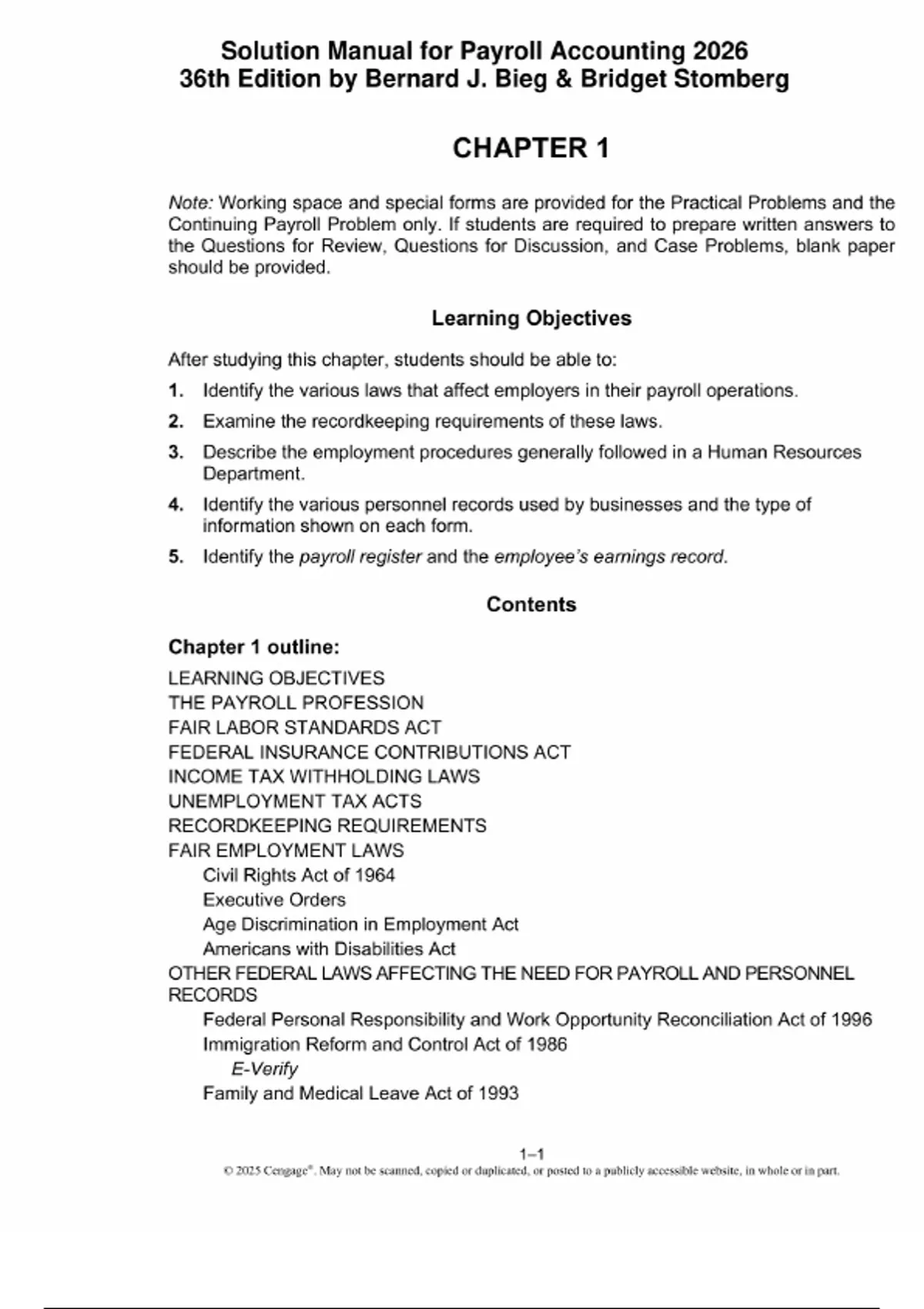 Solution Manual for Payroll Accounting 2026
36th Edition by Bernard J. Bieg & Bridget Stomberg

CHAPTER 1

Note: Working space and special forms are provided for the Practical Problems and the Continuing Payroll Problem only. If students are required to prepare written answers to the Questions for Review, Questions for Discussion, and Case Problems, blank paper should be provided.

Learning Objectives

After studying this chapter, students should be able to:

1. Identify the various laws that affect employers in their payroll operations.

2. Examine the recordkeeping requirements of these laws.

3. Describe the employment procedures generally followed in a Human Resources Department.

4. Identify the various personnel records used by businesses and the type of information shown on each form.

5. Identify the payroll register and the employee's earnings record.

Contents

Chapter 1 outline:

LEARNING OBJECTIVES
THE PAYROLL PROFESSION
FAIR LABOR STANDARDS ACT
FEDERAL INSURANCE CONTRIBUTIONS ACT
INCOME TAX WITHHOLDING LAWS
UNEMPLOYMENT TAX ACTS
RECORDKEEPING REQUIREMENTS
FAIR EMPLOYMENT LAWS
Civil Rights Act of 1964
Executive Orders
Age Discrimination in Employment Act
Americans with Disabilities Act
OTHER FEDERAL LAWS AFFECTING THE NEED FOR PAYROLL AND PERSONNEL RECORDS
Federal Personal Responsibility and Work Opportunity Reconciliation Act of 1996
Immigration Reform and Control Act of 1986
E-Verify
Family and Medical Leave Act of 1993

1–1
© 2025 Cengage®. May not be scanned, copied or duplicated, or posted to a publicly accessible website, in whole or in part.